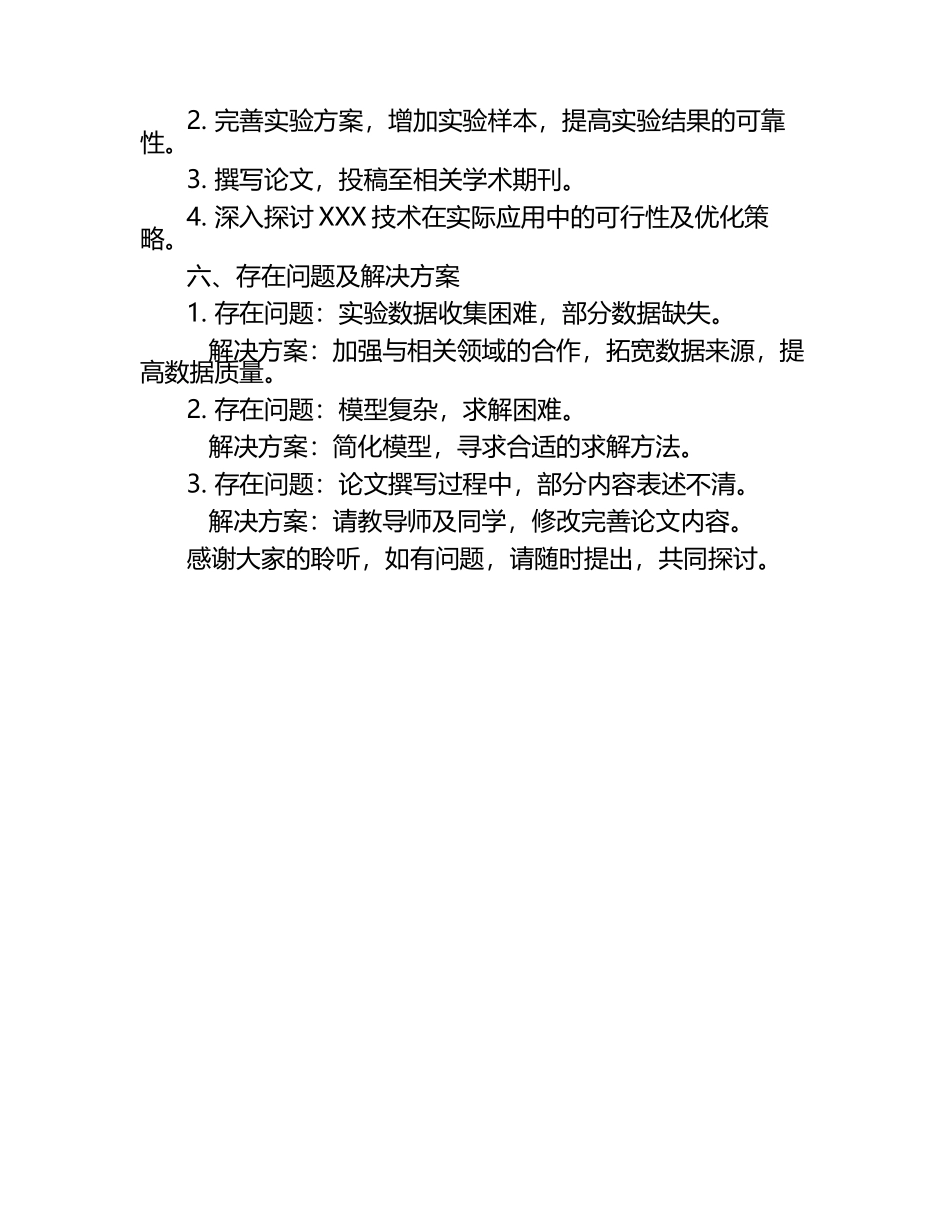 2. 完善实验方案，增加实验样本，提高实验结果的可靠性。

3. 撰写论文，投稿至相关学术期刊。

4. 深入探讨 XXX 技术在实际应用中的可行性及优化策略。

六、存在问题及解决方案

1. 存在问题：实验数据收集困难，部分数据缺失。

解决方案：加强与相关领域的合作，拓宽数据来源，提高数据质量。

2. 存在问题：模型复杂，求解困难。

解决方案：简化模型，寻求合适的求解方法。

3. 存在问题：论文撰写过程中，部分内容表述不清。

解决方案：请教导师及同学，修改完善论文内容。

感谢大家的聆听，如有问题，请随时提出，共同探讨。